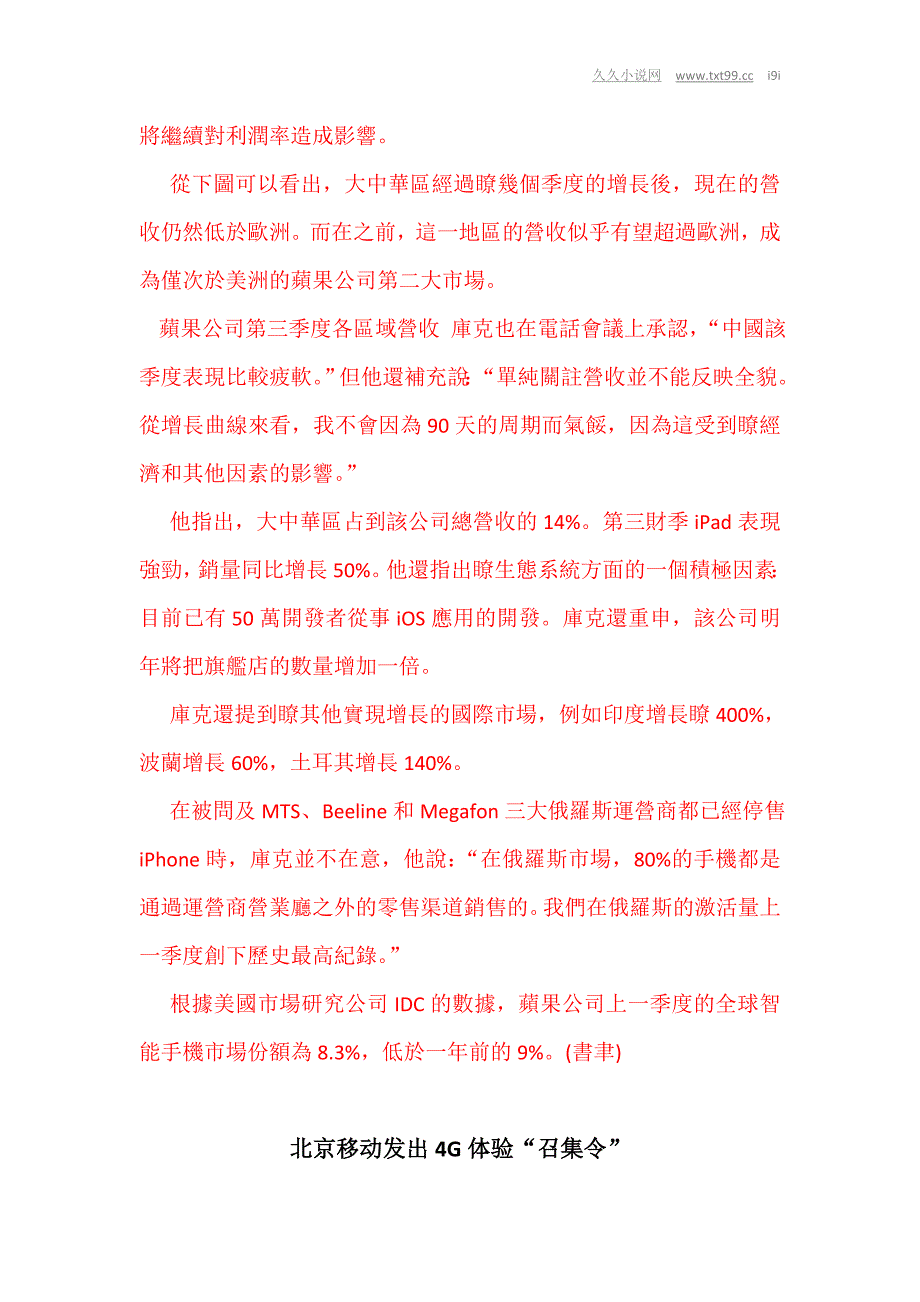 久久小说网 www.txt99.cc i9i

將繼續對利潤率造成影響。

從下圖可以看出，大中華區經過瞭幾個季度的增長後，現在的營收仍然低於歐洲。而在之前，這一地區的營收似乎有望超過歐洲，成為僅次於美洲的蘋果公司第二大市場。

蘋果公司第三季度各區域營收 庫克也在電話會議上承認，“中國該季度表現比較疲軟。”但他還補充說：“單純關註營收並不能反映全貌。從增長曲線來看，我不會因為 90 天的周期而氣餒，因為這受到瞭經濟和其他因素的影響。”

他指出，大中華區占到該公司總營收的 14%。第三財季 iPad 表現強勁，銷量同比增長 50%。他還指出瞭生態系統方面的一個積極因素：目前已有 50 萬開發者從事 iOS 應用的開發。庫克還重申，該公司明年將把旗艦店的數量增加一倍。

庫克還提到瞭其他實現增長的國際市場，例如印度增長瞭 400%，波蘭增長 60%，土耳其增長 140%。

在被問及 MTS、Beeline 和 Megafon 三大俄羅斯運營商都已經停售 iPhone 時，庫克並不在意，他說：“在俄羅斯市場，80%的手機都是通過運營商營業廳之外的零售渠道銷售的。我們在俄羅斯的激活量上一季度創下歷史最高紀錄。”

根據美國市場研究公司 IDC 的數據，蘋果公司上一季度的全球智能手機市場份額為 8.3%，低於一年前的 9%。(書聿)

北京移动发出 4G 体验“召集令”